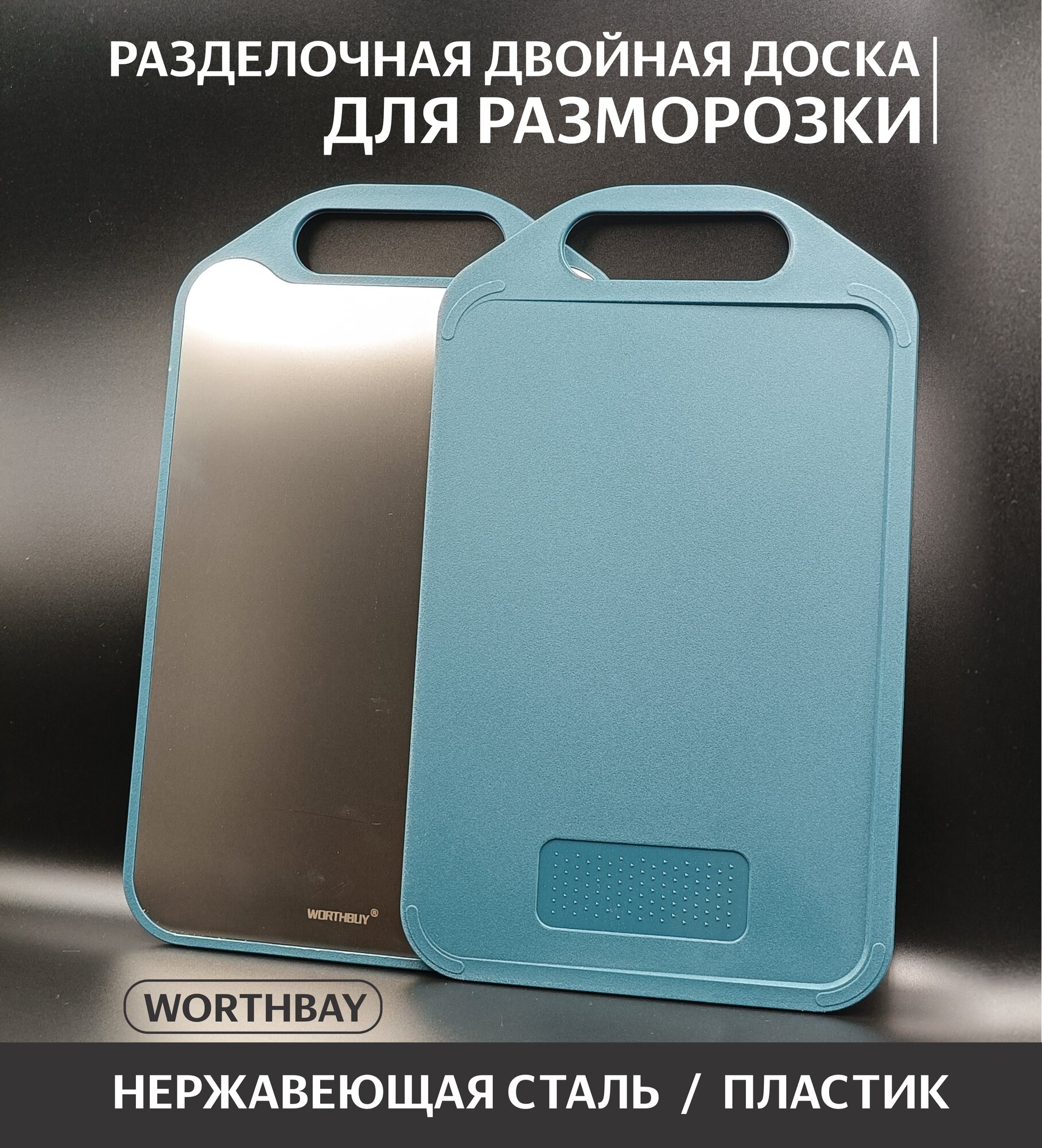 РАЗДЕЛОЧНАЯ ДВОЙНАЯ ДОСКА
ДЛЯ РАЗМОРОЗКИ

WORTHBUY®

WORTHBAY

НЕРЖАВЕЮЩАЯ СТАЛЬ / ПЛАСТИК